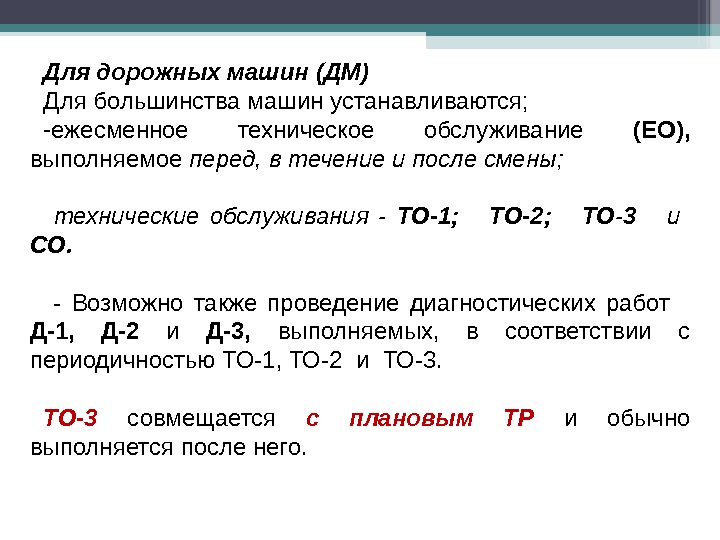 Для дорожных машин (ДМ)
Для большинства машин устанавливаются;
-ежесменное техническое обслуживание (ЕО), выполняемое перед, в течение и после смены;

технические обслуживания - ТО-1; ТО-2; ТО-3 и СО.

- Возможно также проведение диагностических работ Д-1, Д-2 и Д-3, выполняемых, в соответствии с периодичностью ТО-1, ТО-2 и ТО-3.

ТО-3 совмещается с плановым ТР и обычно выполняется после него.